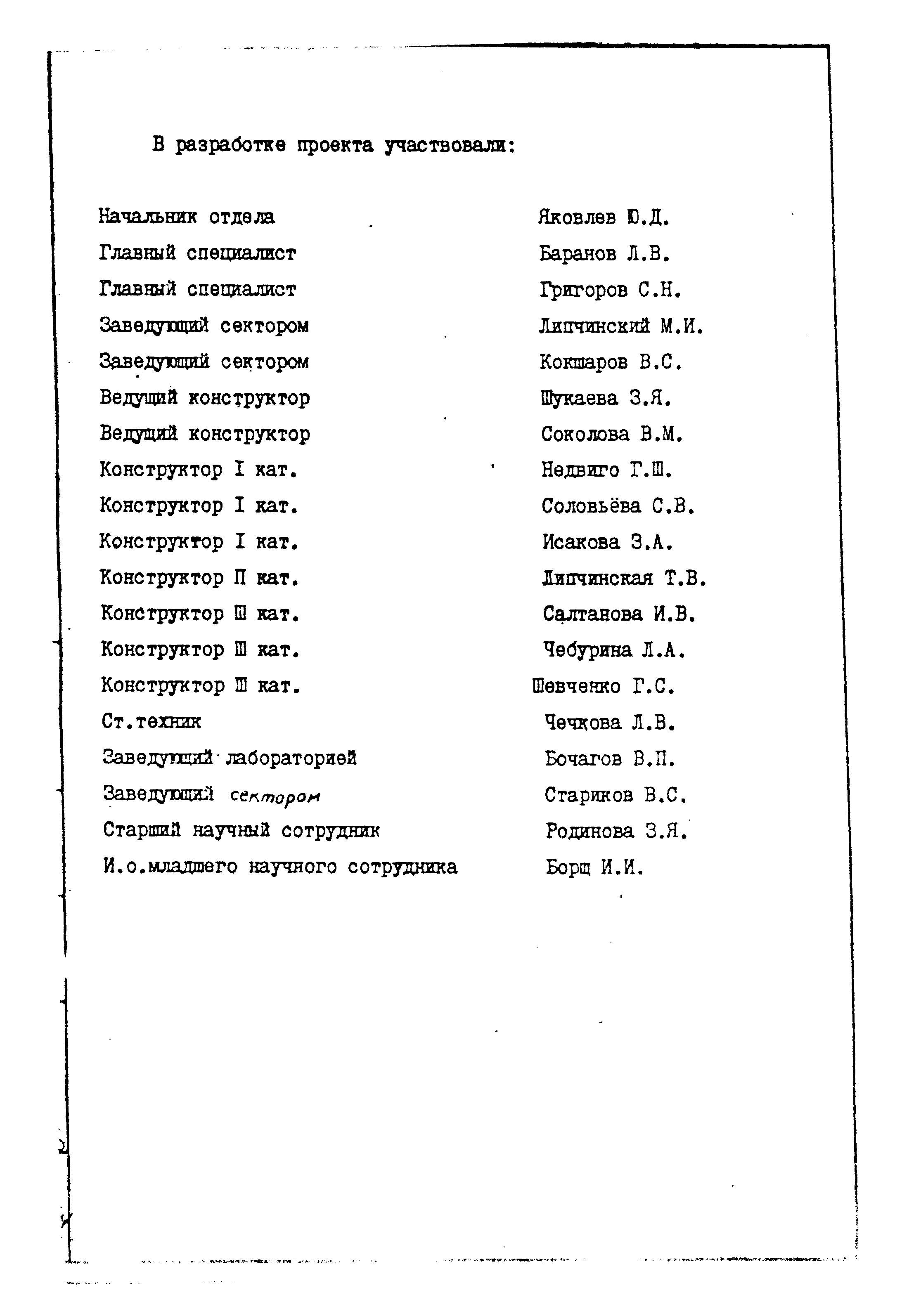 В разработке проекта участвовали:

| | |
|---|---|
| Начальник отдела | Яковлев Ю.Д. |
| Главный специалист | Баранов Л.В. |
| Главный специалист | Григоров С.Н. |
| Заведующий сектором | Липчинский М.И. |
| Заведующий сектором | Кокшаров В.С. |
| Ведущий конструктор | Шукаева З.Я. |
| Ведущий конструктор | Соколова В.М. |
| Конструктор I кат. | Недвиго Г.Ш. |
| Конструктор I кат. | Соловьёва С.В. |
| Конструктор I кат. | Исакова З.А. |
| Конструктор П кат. | Липчинская Т.В. |
| Конструктор Ш кат. | Салтанова И.В. |
| Конструктор Ш кат. | Чебурина Л.А. |
| Конструктор Ш кат. | Шевченко Г.С. |
| Ст.техник | Чечкова Л.В. |
| Заведующий лабораторией | Бочагов В.П. |
| Заведующий сектором | Стариков В.С. |
| Старший научный сотрудник | Родинова З.Я. |
| И.о.младшего научного сотрудника | Борщ И.И. |